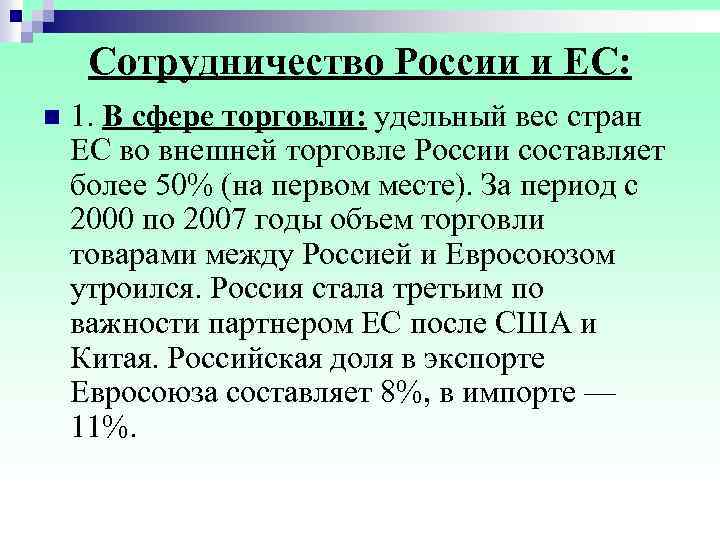 Сотрудничество России и ЕС:

1. В сфере торговли: удельный вес стран ЕС во внешней торговле России составляет более 50% (на первом месте). За период с 2000 по 2007 годы объем торговли товарами между Россией и Евросоюзом утроился. Россия стала третьим по важности партнером ЕС после США и Китая. Российская доля в экспорте Евросоюза составляет 8%, в импорте — 11%.